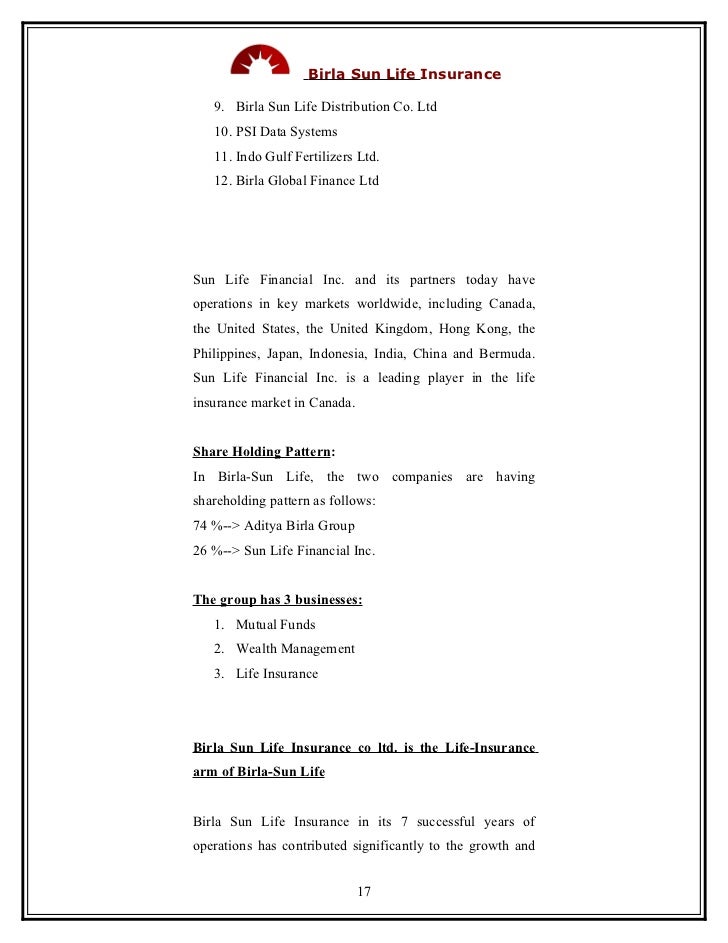 Birla Sun Life Insurance

9. Birla Sun Life Distribution Co. Ltd
10. PSI Data Systems
11. Indo Gulf Fertilizers Ltd.
12. Birla Global Finance Ltd

Sun Life Financial Inc. and its partners today have operations in key markets worldwide, including Canada, the United States, the United Kingdom, Hong Kong, the Philippines, Japan, Indonesia, India, China and Bermuda. Sun Life Financial Inc. is a leading player in the life insurance market in Canada.

Share Holding Pattern:
In Birla-Sun Life, the two companies are having shareholding pattern as follows:
74 %--> Aditya Birla Group
26 %--> Sun Life Financial Inc.

The group has 3 businesses:
1. Mutual Funds
2. Wealth Management
3. Life Insurance

Birla Sun Life Insurance co ltd. is the Life-Insurance arm of Birla-Sun Life

Birla Sun Life Insurance in its 7 successful years of operations has contributed significantly to the growth and

17